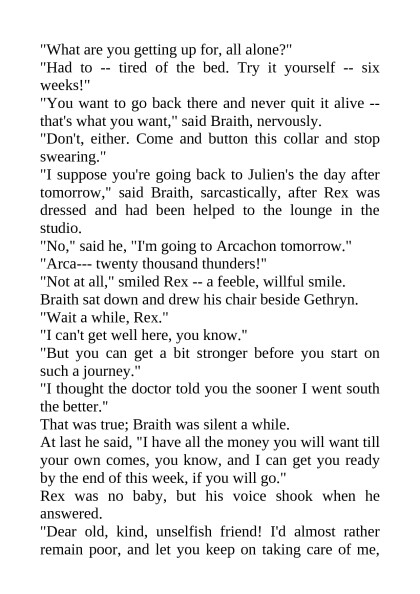 "What are you getting up for, all alone?"
"Had to -- tired of the bed. Try it yourself -- six weeks!"
"You want to go back there and never quit it alive -- that's what you want," said Braith, nervously.
"Don't, either. Come and button this collar and stop swearing."
"I suppose you're going back to Julien's the day after tomorrow," said Braith, sarcastically, after Rex was dressed and had been helped to the lounge in the studio.
"No," said he, "I'm going to Arcachon tomorrow."
"Arca--- twenty thousand thunders!"
"Not at all," smiled Rex -- a feeble, willful smile.
Braith sat down and drew his chair beside Gethryn.
"Wait a while, Rex."
"I can't get well here, you know."
"But you can get a bit stronger before you start on such a journey."
"I thought the doctor told you the sooner I went south the better."
That was true; Braith was silent a while.
At last he said, "I have all the money you will want till your own comes, you know, and I can get you ready by the end of this week, if you will go."
Rex was no baby, but his voice shook when he answered.
"Dear old, kind, unselfish friend! I'd almost rather remain poor, and let you keep on taking care of me,